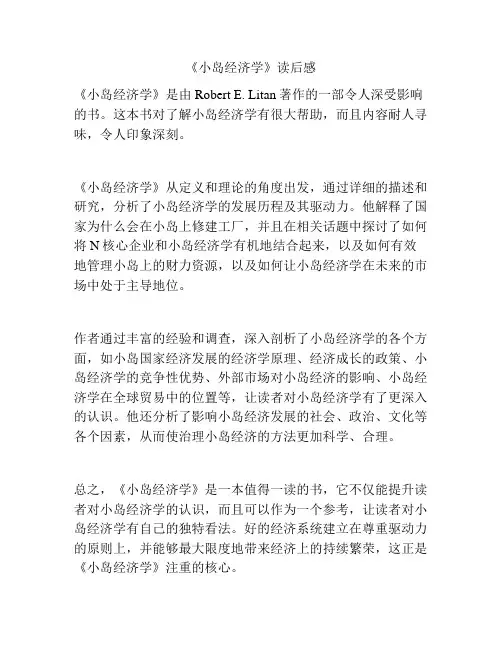 《小岛经济学》读后感

《小岛经济学》是由 Robert E. Litan 著作的一部令人深受影响的书。这本书对了解小岛经济学有很大帮助，而且内容耐人寻味，令人印象深刻。

《小岛经济学》从定义和理论的角度出发，通过详细的描述和研究，分析了小岛经济学的发展历程及其驱动力。他解释了国家为什么会在小岛上修建工厂，并且在相关话题中探讨了如何将 N 核心企业和小岛经济学有机地结合起来，以及如何有效地管理小岛上的财力资源，以及如何让小岛经济学在未来的市场中处于主导地位。

作者通过丰富的经验和调查，深入剖析了小岛经济学的各个方面，如小岛国家经济发展的经济学原理、经济成长的政策、小岛经济学的竞争性优势、外部市场对小岛经济的影响、小岛经济学在全球贸易中的位置等，让读者对小岛经济学有了更深入的认识。他还分析了影响小岛经济发展的社会、政治、文化等各个因素，从而使治理小岛经济的方法更加科学、合理。

总之，《小岛经济学》是一本值得一读的书，它不仅能提升读者对小岛经济学的认识，而且可以作为一个参考，让读者对小岛经济学有自己的独特看法。好的经济系统建立在尊重驱动力的原则上，并能够最大限度地带来经济上的持续繁荣，这正是《小岛经济学》注重的核心。